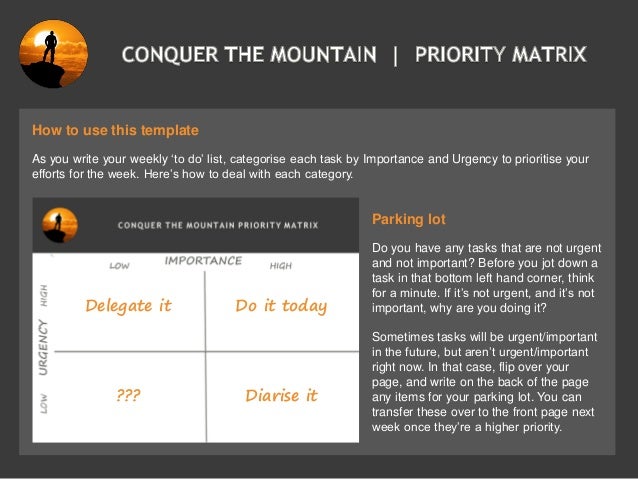 CONQUER THE MOUNTAIN | PRIORITY MATRIX

How to use this template

As you write your weekly 'to do' list, categorise each task by Importance and Urgency to prioritise your efforts for the week. Here's how to deal with each category.

CONQUER THE MOUNTAIN PRIORITY MATRIX

IMPORTANCE
LOW HIGH

URGENCY
HIGH LOW

Delegate it
Do it today
???
Diarise it

Parking lot

Do you have any tasks that are not urgent and not important? Before you jot down a task in that bottom left hand corner, think for a minute. If it's not urgent, and it's not important, why are you doing it?

Sometimes tasks will be urgent/important in the future, but aren't urgent/important right now. In that case, flip over your page, and write on the back of the page any items for your parking lot. You can transfer these over to the front page next week once they're a higher priority.